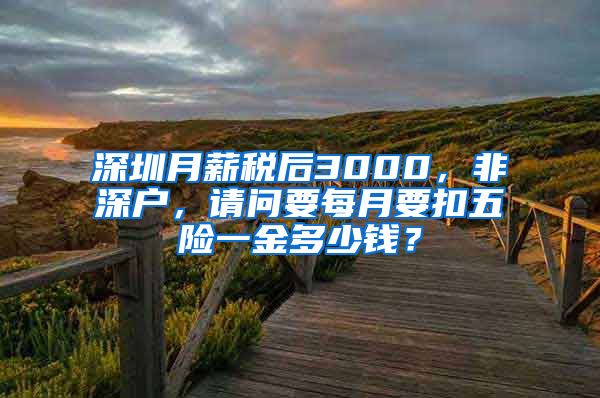 深圳月薪税后3000，非深户，请问要每月要扣五险一金多少钱？